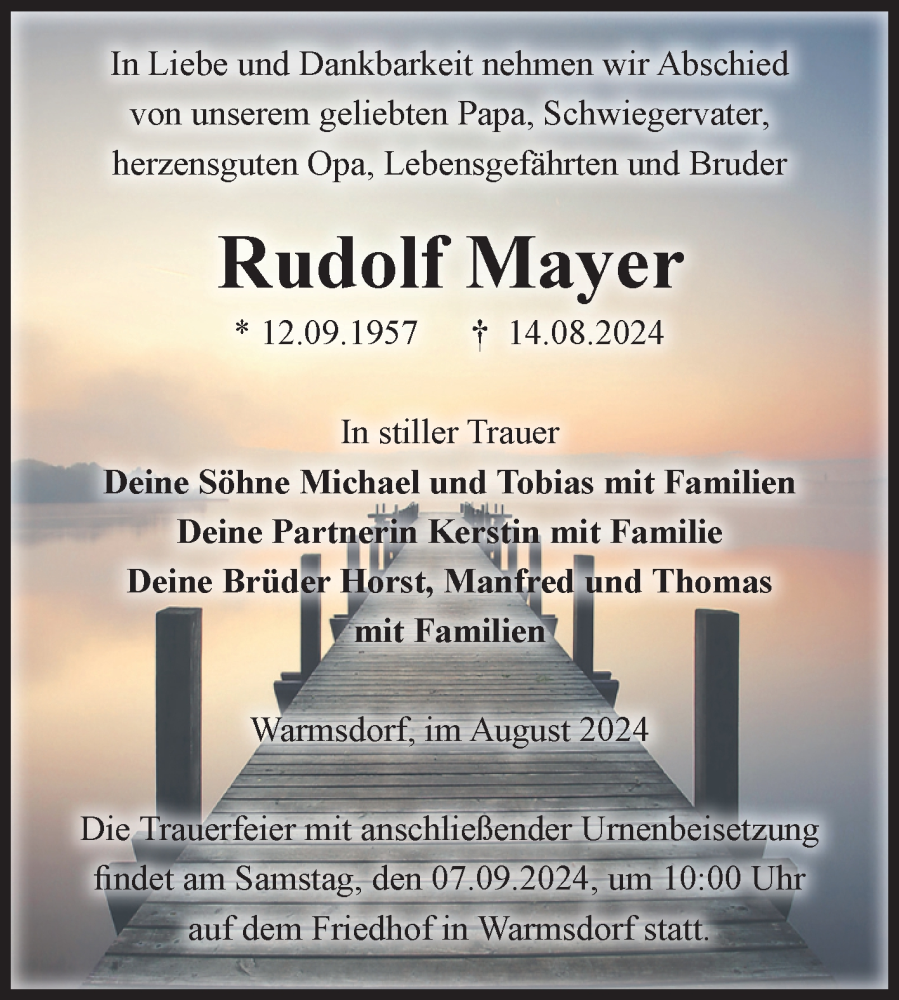 In Liebe und Dankbarkeit nehmen wir Abschied von unserem geliebten Papa, Schwiegervater, herzensguten Opa, Lebensgefährten und Bruder

Rudolf Mayer

* 12.09.1957 † 14.08.2024

In stiller Trauer
Deine Söhne Michael und Tobias mit Familien
Deine Partnerin Kerstin mit Familie
Deine Brüder Horst, Manfred und Thomas mit Familien

Warmsdorf, im August 2024

Die Trauerfeier mit anschließender Urnenbeisetzung findet am Samstag, den 07.09.2024, um 10:00 Uhr auf dem Friedhof in Warmsdorf statt.